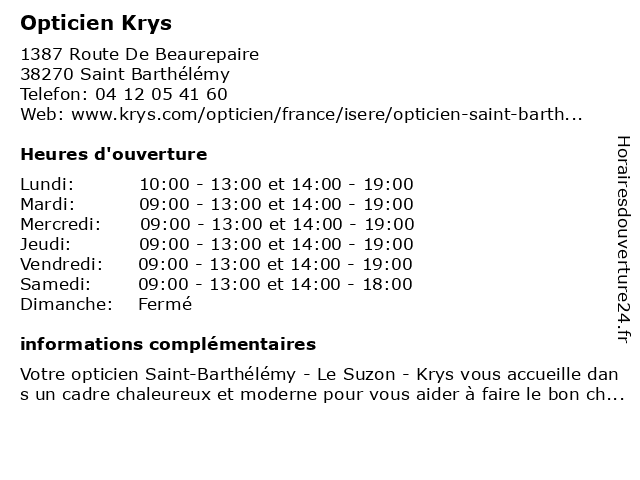 Opticien Krys

1387 Route De Beaurepaire
38270 Saint Barthélémy
Telefon: 04 12 05 41 60
Web: www.krys.com/opticien/france/isere/opticien-saint-barth...

Heures d'ouverture

| | |
|---|---|
| Lundi: | 10:00 - 13:00 et 14:00 - 19:00 |
| Mardi: | 09:00 - 13:00 et 14:00 - 19:00 |
| Mercredi: | 09:00 - 13:00 et 14:00 - 19:00 |
| Jeudi: | 09:00 - 13:00 et 14:00 - 19:00 |
| Vendredi: | 09:00 - 13:00 et 14:00 - 19:00 |
| Samedi: | 09:00 - 13:00 et 14:00 - 18:00 |
| Dimanche: | Fermé |

informations complémentaires

Votre opticien Saint-Barthélémy - Le Suzon - Krys vous accueille dans un cadre chaleureux et moderne pour vous aider à faire le bon ch...

Horairesdouverture24.fr